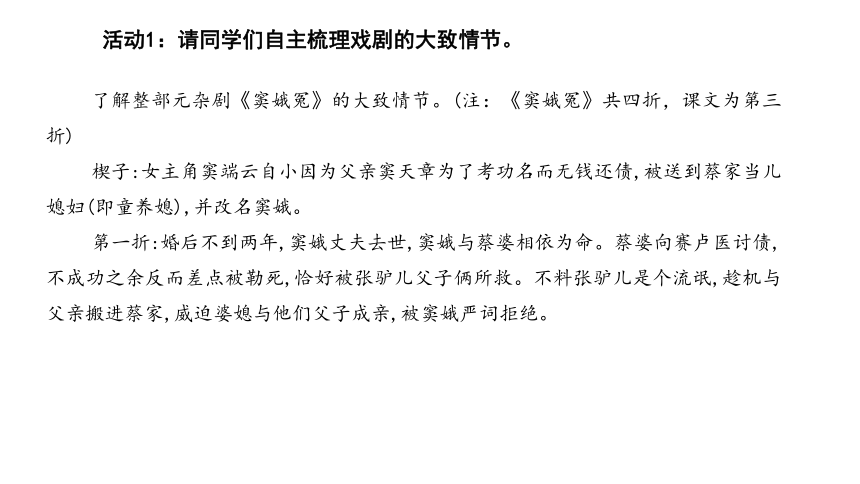 活动1：请同学们自主梳理戏剧的大致情节。

了解整部元杂剧《窦娥冤》的大致情节。(注：《窦娥冤》共四折，课文为第三折)

楔子:女主角窦端云自小因为父亲窦天章为了考功名而无钱还债,被送到蔡家当儿媳妇(即童养媳),并改名窦娥。

第一折:婚后不到两年,窦娥丈夫去世,窦娥与蔡婆相依为命。蔡婆向赛卢医讨债,不成功之余反而差点被勒死,恰好被张驴儿父子俩所救。不料张驴儿是个流氓,趁机与父亲搬进蔡家,威迫婆媳与他们父子成亲,被窦娥严词拒绝。